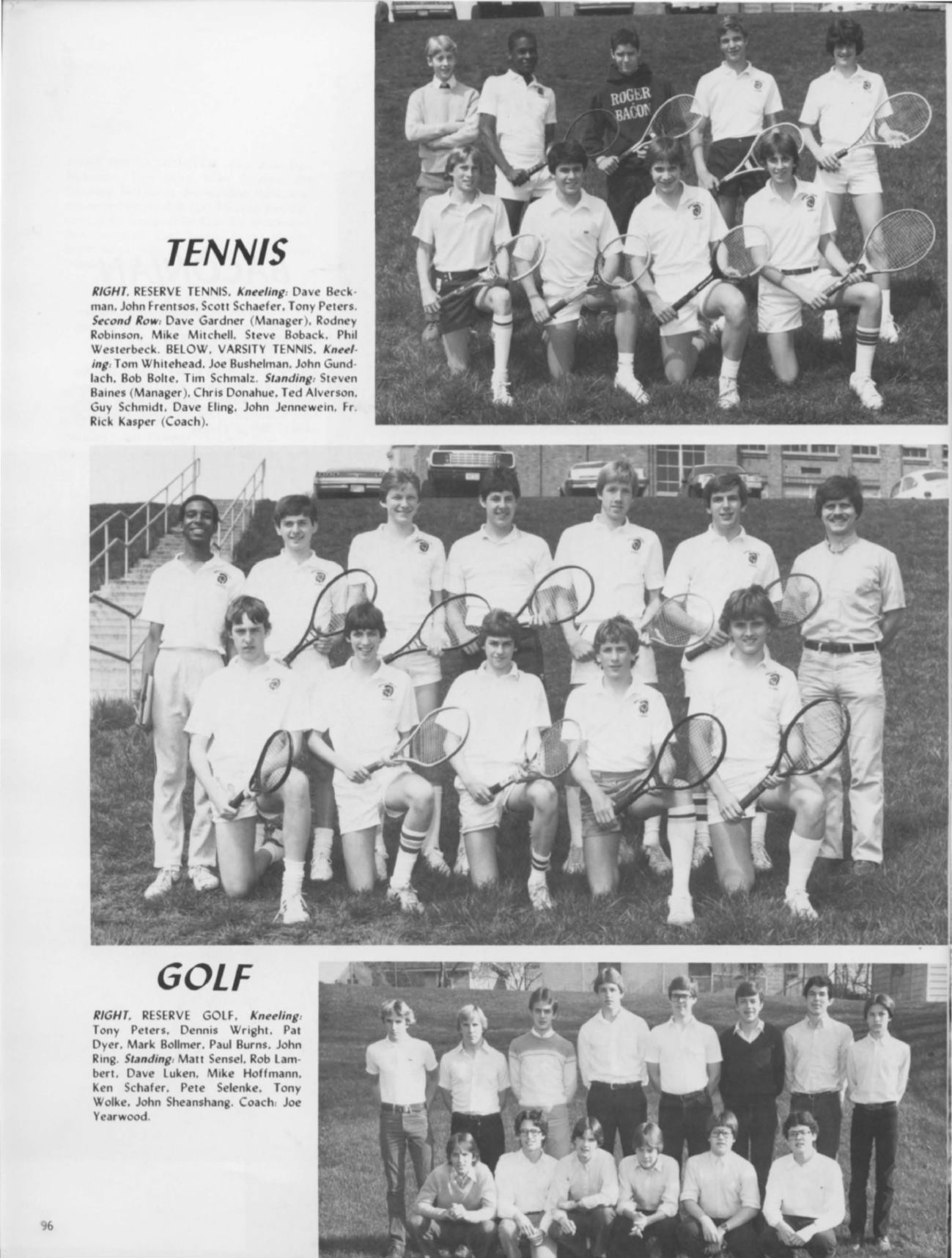 TENNIS

RIGHT, RESERVE TENNIS, Kneeling: Dave Beckman, John Frentsos, Scott Schaefer, Tony Peters. Second Row: Dave Gardner (Manager), Rodney Robinson, Mike Mitchell, Steve Boback, Phil Westerbeck. BELOW, VARSITY TENNIS, Kneeling: Tom Whitehead, Joe Bushelman, John Gundlach, Bob Bolte, Tim Schmalz. Standing: Steven Baines (Manager), Chris Donahue, Ted Alverson, Guy Schmidt, Dave Eling, John Jennewein, Fr. Rick Kasper (Coach).

ROGER BACON

GOLF

RIGHT, RESERVE GOLF, Kneeling: Tony Peters, Dennis Wright, Pat Dyer, Mark Bollmer, Paul Burns, John Ring. Standing: Matt Sensel, Rob Lambert, Dave Luken, Mike Hoffmann, Ken Schafer, Pete Selenke, Tony Wolke, John Sheanshang. Coach: Joe Yearwood.

96